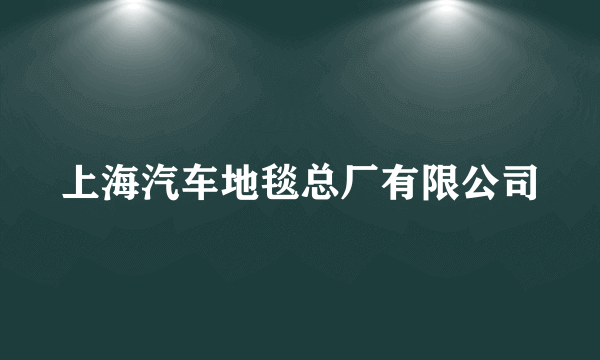 上海汽车地毯总厂有限公司